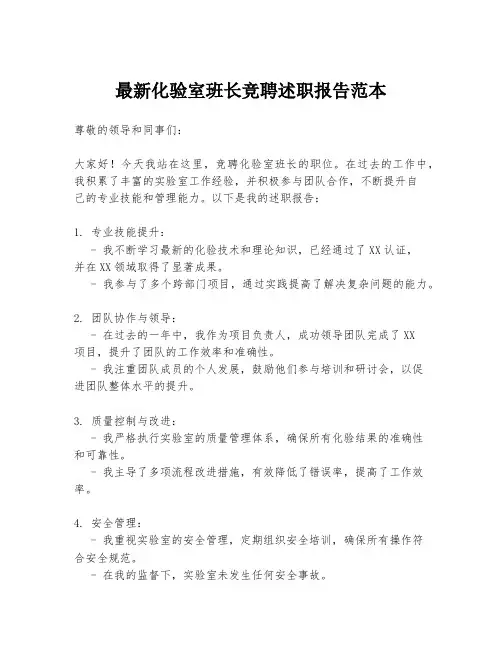 最新化验室班长竞聘述职报告范本

尊敬的领导和同事们：

大家好！今天我站在这里，竞聘化验室班长的职位。在过去的工作中，我积累了丰富的实验室工作经验，并积极参与团队合作，不断提升自己的专业技能和管理能力。以下是我的述职报告：

1. 专业技能提升：
- 我不断学习最新的化验技术和理论知识，已经通过了XX认证，并在XX领域取得了显著成果。
- 我参与了多个跨部门项目，通过实践提高了解决复杂问题的能力。

2. 团队协作与领导：
- 在过去的一年中，我作为项目负责人，成功领导团队完成了XX项目，提升了团队的工作效率和准确性。
- 我注重团队成员的个人发展，鼓励他们参与培训和研讨会，以促进团队整体水平的提升。

3. 质量控制与改进：
- 我严格执行实验室的质量管理体系，确保所有化验结果的准确性和可靠性。
- 我主导了多项流程改进措施，有效降低了错误率，提高了工作效率。

4. 安全管理：
- 我重视实验室的安全管理，定期组织安全培训，确保所有操作符合安全规范。
- 在我的监督下，实验室未发生任何安全事故。